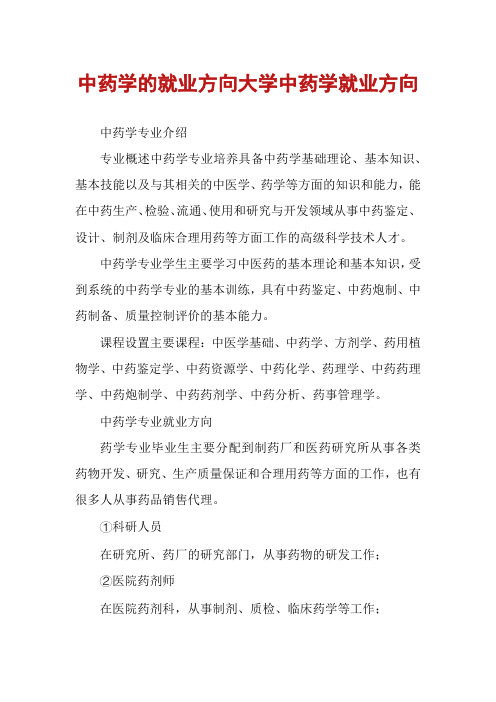 中药学的就业方向大学中药学就业方向

中药学专业介绍

专业概述中药学专业培养具备中药学基础理论、基本知识、基本技能以及与其相关的中医学、药学等方面的知识和能力，能在中药生产、检验、流通、使用和研究与开发领域从事中药鉴定、设计、制剂及临床合理用药等方面工作的高级科学技术人才。

中药学专业学生主要学习中医药的基本理论和基本知识，受到系统的中药学专业的基本训练，具有中药鉴定、中药炮制、中药制备、质量控制评价的基本能力。

课程设置主要课程：中医学基础、中药学、方剂学、药用植物学、中药鉴定学、中药资源学、中药化学、药理学、中药药理学、中药炮制学、中药药剂学、中药分析、药事管理学。

中药学专业就业方向

药学专业毕业生主要分配到制药厂和医药研究所从事各类药物开发、研究、生产质量保证和合理用药等方面的工作，也有很多人从事药品销售代理。

①科研人员

在研究所、药厂的研究部门，从事药物的研发工作；

②医院药剂师

在医院药剂科，从事制剂、质检、临床药学等工作；